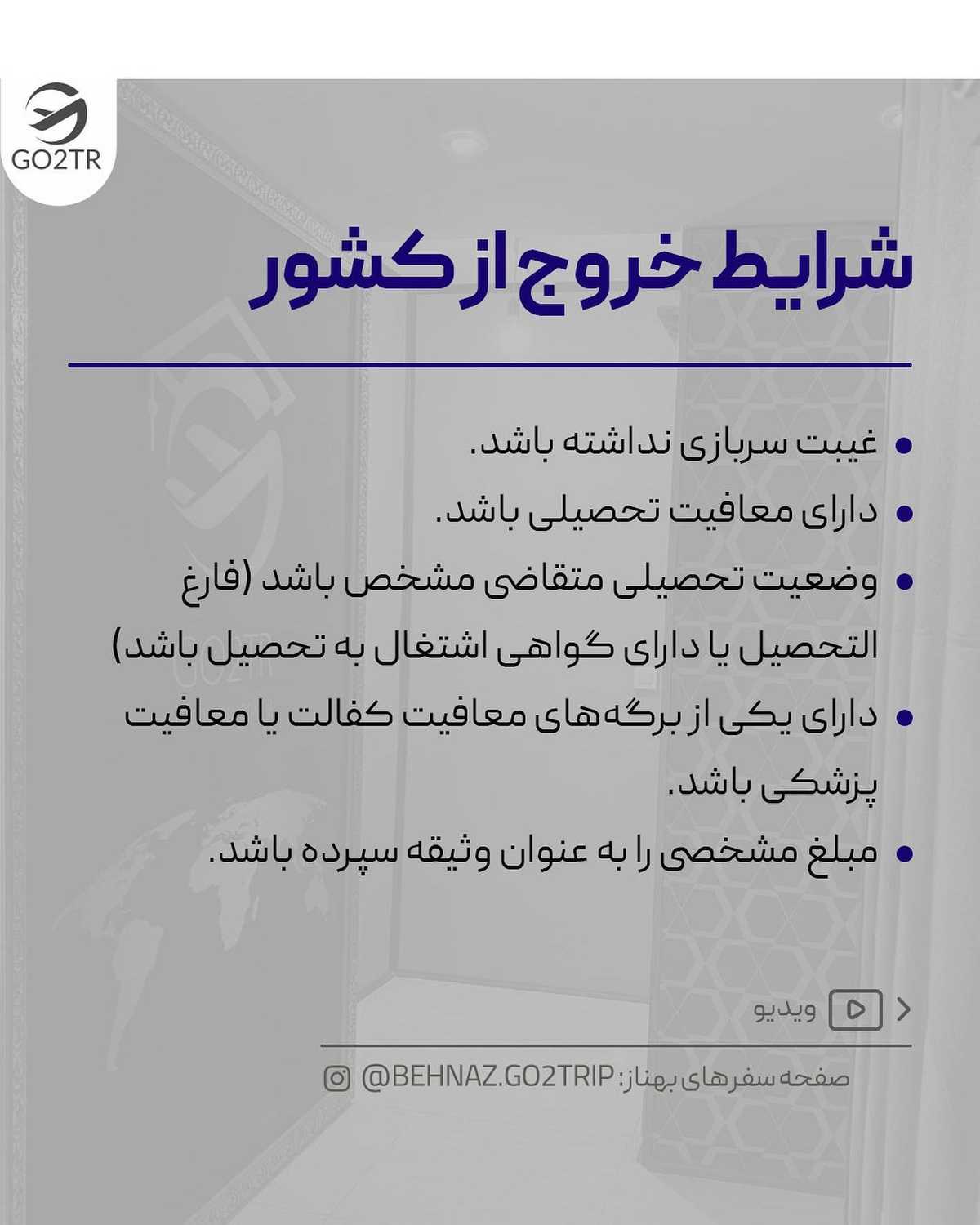 GO2TR

شرایط خروج از کشور

• غیبت سربازی نداشته باشد.
• دارای معافیت تحصیلی باشد.
• وضعیت تحصیلی متقاضی مشخص باشد (فارغ التحصیل یا دارای گواهی اشتغال به تحصیل باشد)
• دارای یکی از برگه‌های معافیت کفالت یا معافیت پزشکی باشد.
• مبلغ مشخصی را به عنوان وثیقه سپرده باشد.

ویدیو

صفحه سفرهای بهناز: @BEHNAZ.GO2TRIP